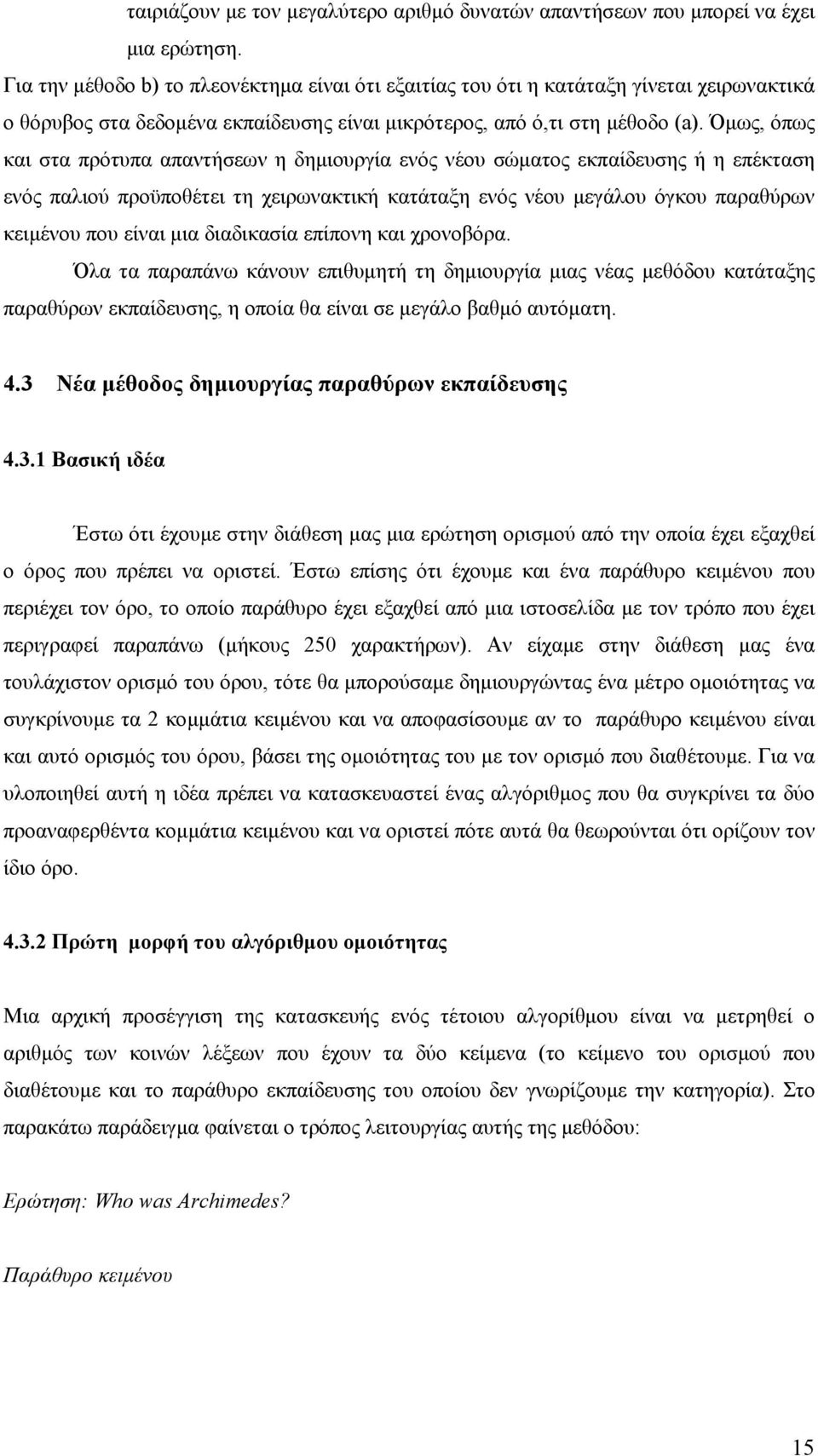 ταιριάζουν με τον μεγαλύτερο αριθμό δυνατών απαντήσεων που μπορεί να έχει μια ερώτηση.

Για την μέθοδο b) το πλεονέκτημα είναι ότι εξαιτίας του ότι η κατάταξη γίνεται χειρωνακτικά ο θόρυβος στα δεδομένα εκπαίδευσης είναι μικρότερος, από ό,τι στη μέθοδο (a). Όμως, όπως και στα πρότυπα απαντήσεων η δημιουργία ενός νέου σώματος εκπαίδευσης ή η επέκταση ενός παλιού προϋποθέτει τη χειρωνακτική κατάταξη ενός νέου μεγάλου όγκου παραθύρων κειμένου που είναι μια διαδικασία επίπονη και χρονοβόρα.

Όλα τα παραπάνω κάνουν επιθυμητή τη δημιουργία μιας νέας μεθόδου κατάταξης παραθύρων εκπαίδευσης, η οποία θα είναι σε μεγάλο βαθμό αυτόματη.

4.3 Νέα μέθοδος δημιουργίας παραθύρων εκπαίδευσης

4.3.1 Βασική ιδέα

Έστω ότι έχουμε στην διάθεση μας μια ερώτηση ορισμού από την οποία έχει εξαχθεί ο όρος που πρέπει να οριστεί. Έστω επίσης ότι έχουμε και ένα παράθυρο κειμένου που περιέχει τον όρο, το οποίο παράθυρο έχει εξαχθεί από μια ιστοσελίδα με τον τρόπο που έχει περιγραφεί παραπάνω (μήκους 250 χαρακτήρων). Αν είχαμε στην διάθεση μας ένα τουλάχιστον ορισμό του όρου, τότε θα μπορούσαμε δημιουργώντας ένα μέτρο ομοιότητας να συγκρίνουμε τα 2 κομμάτια κειμένου και να αποφασίσουμε αν το παράθυρο κειμένου είναι και αυτό ορισμός του όρου, βάσει της ομοιότητας του με τον ορισμό που διαθέτουμε. Για να υλοποιηθεί αυτή η ιδέα πρέπει να κατασκευαστεί ένας αλγόριθμος που θα συγκρίνει τα δύο προαναφερθέντα κομμάτια κειμένου και να οριστεί πότε αυτά θα θεωρούνται ότι ορίζουν τον ίδιο όρο.

4.3.2 Πρώτη μορφή του αλγόριθμου ομοιότητας

Μια αρχική προσέγγιση της κατασκευής ενός τέτοιου αλγορίθμου είναι να μετρηθεί ο αριθμός των κοινών λέξεων που έχουν τα δύο κείμενα (το κείμενο του ορισμού που διαθέτουμε και το παράθυρο εκπαίδευσης του οποίου δεν γνωρίζουμε την κατηγορία). Στο παρακάτω παράδειγμα φαίνεται ο τρόπος λειτουργίας αυτής της μεθόδου:

Ερώτηση: Who was Archimedes?

Παράθυρο κειμένου

15